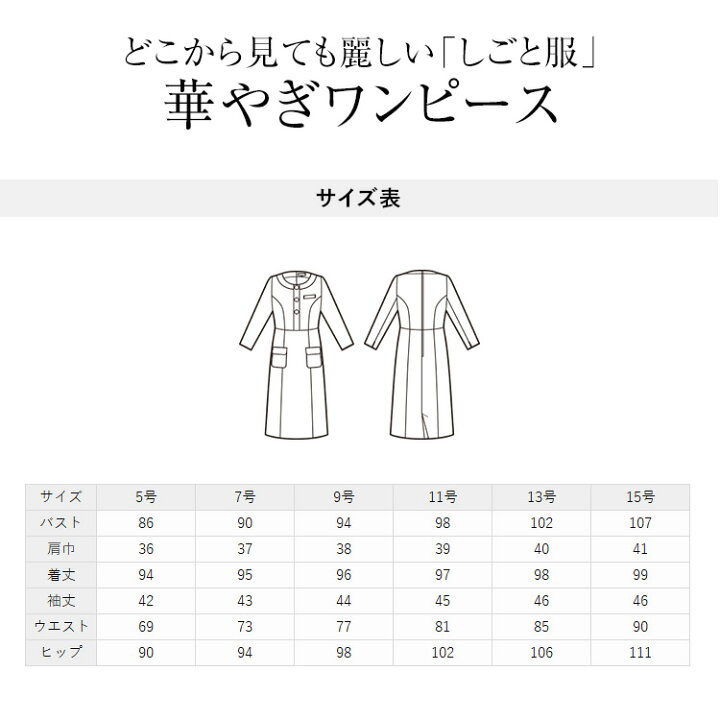 どこから見ても麗しい「しごと服」
華やぎワンピース

サイズ表

| サイズ | 5号 | 7号 | 9号 | 11号 | 13号 | 15号 |
|---|---|---|---|---|---|---|
| バスト | 86 | 90 | 94 | 98 | 102 | 107 |
| 肩巾 | 36 | 37 | 38 | 39 | 40 | 41 |
| 着丈 | 94 | 95 | 96 | 97 | 98 | 99 |
| 袖丈 | 42 | 43 | 44 | 45 | 46 | 46 |
| ウエスト | 69 | 73 | 77 | 81 | 85 | 90 |
| ヒップ | 90 | 94 | 98 | 102 | 106 | 111 |